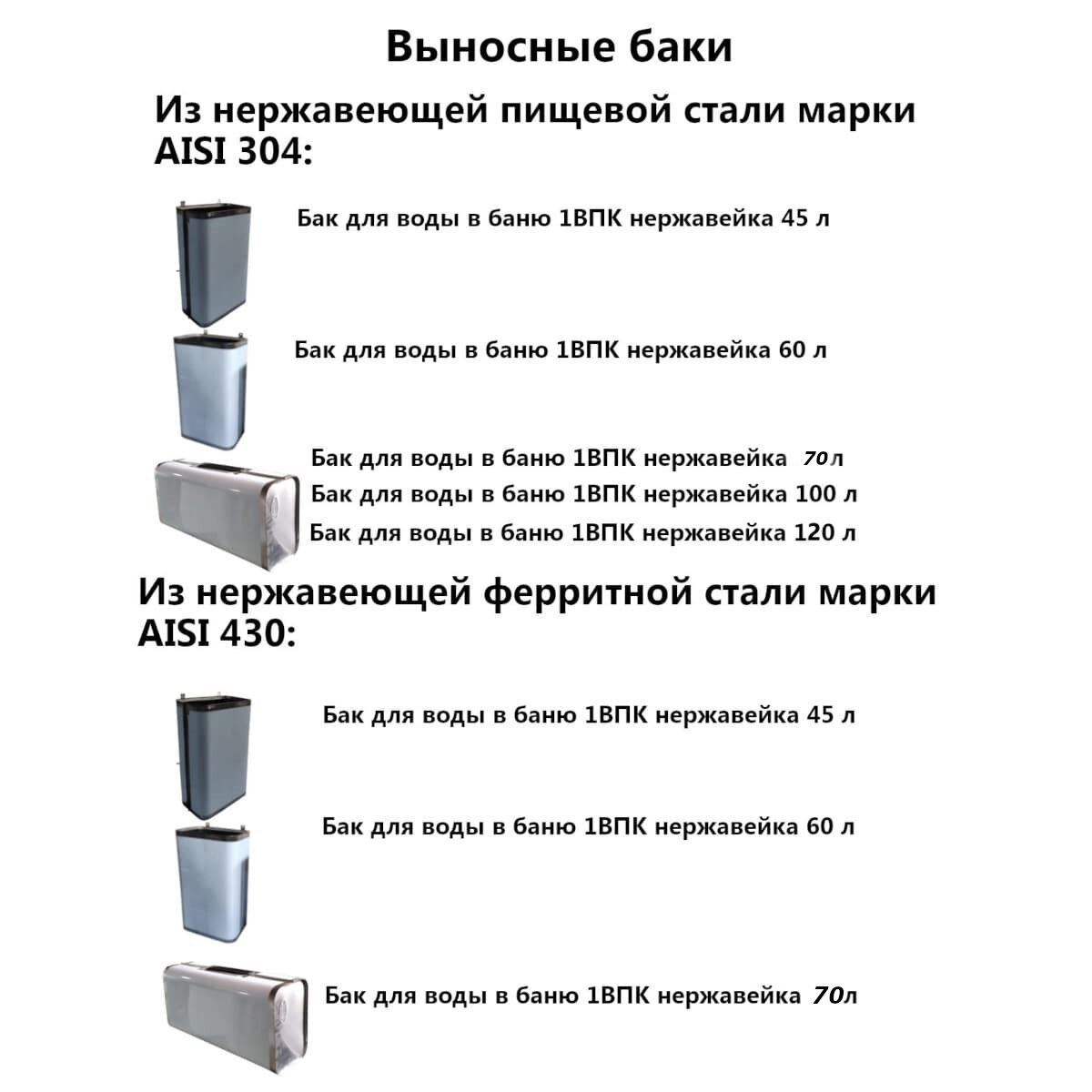 Выносные баки

Из нержавеющей пищевой стали марки AISI 304:

Бак для воды в баню 1ВПК нержавейка 45 л

Бак для воды в баню 1ВПК нержавейка 60 л

Бак для воды в баню 1ВПК нержавейка 70л
Бак для воды в баню 1ВПК нержавейка 100 л
Бак для воды в баню 1ВПК нержавейка 120 л

Из нержавеющей ферритной стали марки AISI 430:

Бак для воды в баню 1ВПК нержавейка 45 л

Бак для воды в баню 1ВПК нержавейка 60 л

Бак для воды в баню 1ВПК нержавейка 70л